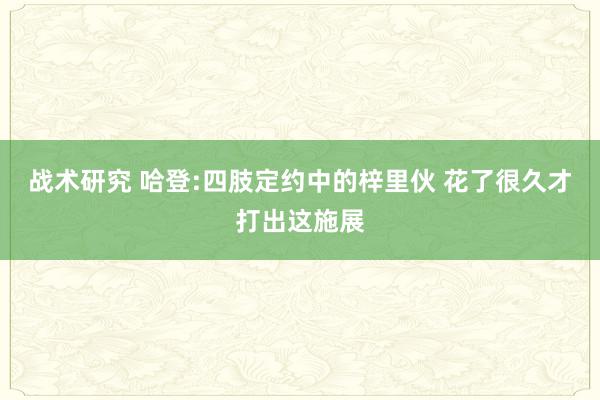 战术研究 哈登:四肢定约中的梓里伙 花了很久才打出这施展